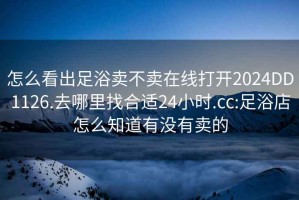 怎么看出足浴卖不卖在线打开2024DD1126.去哪里找合适24小时.cc:足浴店怎么知道有没有卖的